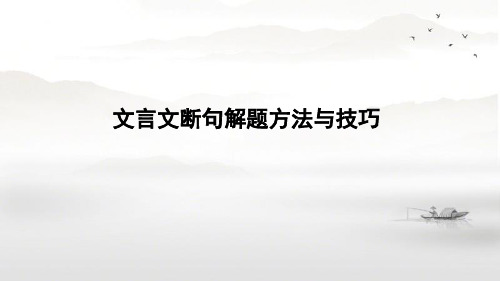 文言文断句解题方法与技巧